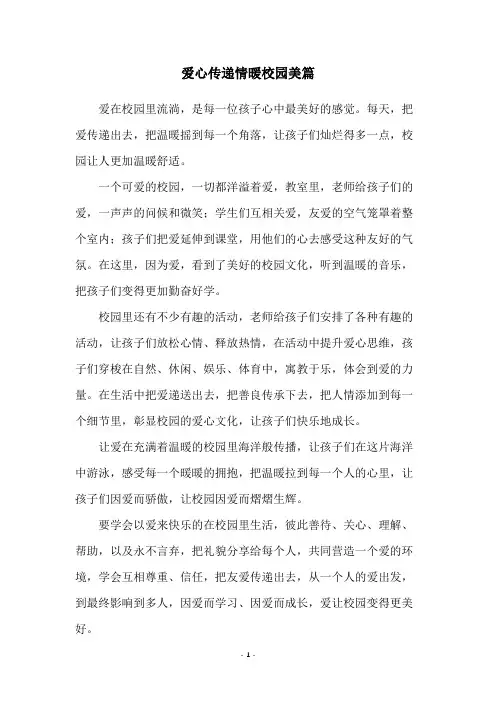 爱心传递情暖校园美篇

爱在校园里流淌，是每一位孩子心中最美好的感觉。每天，把爱传递出去，把温暖摇到每一个角落，让孩子们灿烂得多一点，校园让人更加温暖舒适。

一个可爱的校园，一切都洋溢着爱，教室里，老师给孩子们的爱，一声声的问候和微笑；学生们互相关爱，友爱的空气笼罩着整个室内；孩子们把爱延伸到课堂，用他们的心去感受这种友好的气氛。在这里，因为爱，看到了美好的校园文化，听到温暖的音乐，把孩子们变得更加勤奋好学。

校园里还有不少有趣的活动，老师给孩子们安排了各种有趣的活动，让孩子们放松心情、释放热情，在活动中提升爱心思维，孩子们穿梭在自然、休闲、娱乐、体育中，寓教于乐，体会到爱的力量。在生活中把爱递送出去，把善良传承下去，把人情添加到每一个细节里，彰显校园的爱心文化，让孩子们快乐地成长。

让爱在充满着温暖的校园里海洋般传播，让孩子们在这片海洋中游泳，感受每一个暖暖的拥抱，把温暖拉到每一个人的心里，让孩子们因爱而骄傲，让校园因爱而熠熠生辉。

要学会以爱来快乐的在校园里生活，彼此善待、关心、理解、帮助，以及永不言弃，把礼貌分享给每个人，共同营造一个爱的环境，学会互相尊重、信任，把友爱传递出去，从一个人的爱出发，到最终影响到多人，因爱而学习、因爱而成长，爱让校园变得更美好。

- 1 -